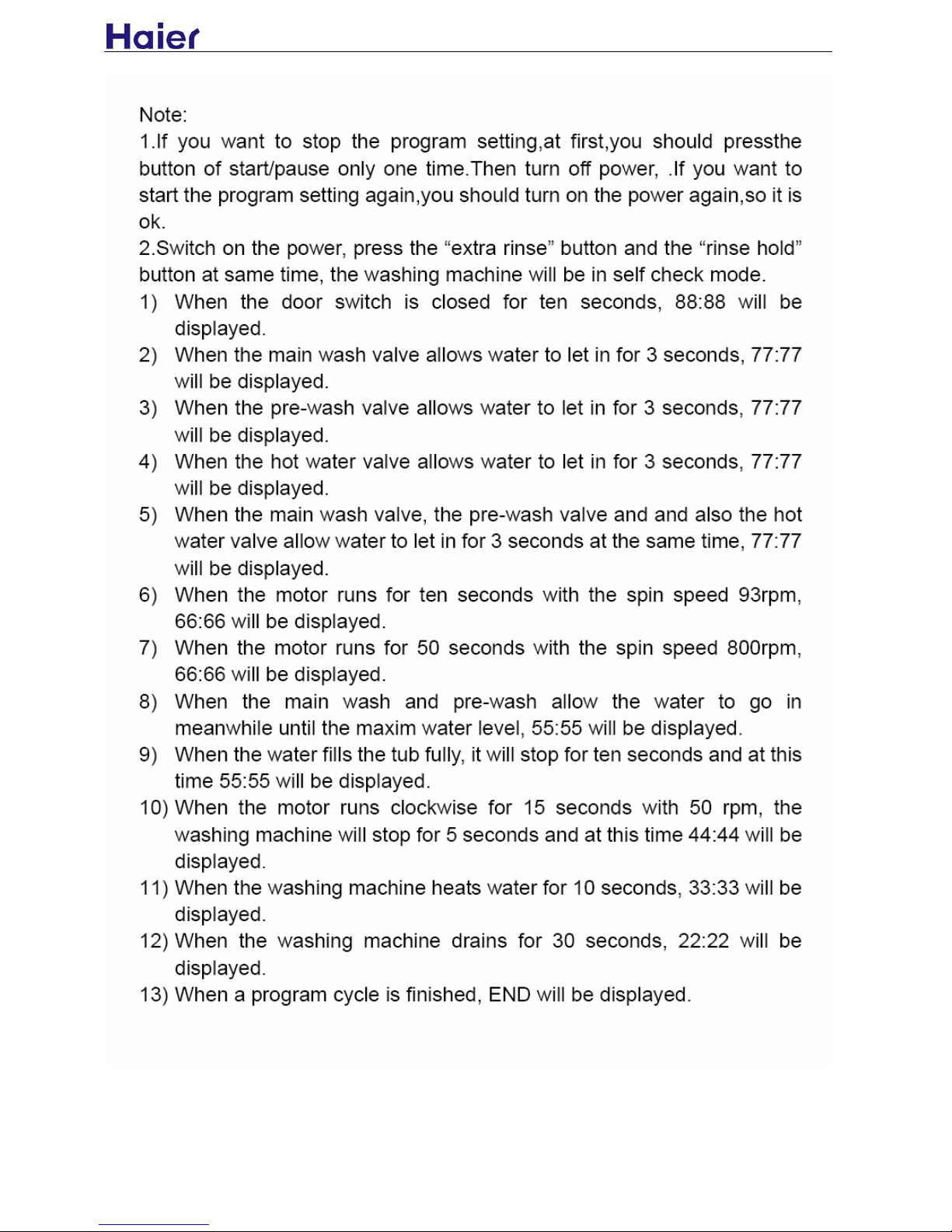 Haier

Note:
1.If you want to stop the program setting,at first,you should pressthe button of start/pause only one time.Then turn off power, .If you want to start the program setting again,you should turn on the power again,so it is ok.
2.Switch on the power, press the “extra rinse” button and the “rinse hold” button at same time, the washing machine will be in self check mode.
1) When the door switch is closed for ten seconds, 88:88 will be displayed.
2) When the main wash valve allows water to let in for 3 seconds, 77:77 will be displayed.
3) When the pre-wash valve allows water to let in for 3 seconds, 77:77 will be displayed.
4) When the hot water valve allows water to let in for 3 seconds, 77:77 will be displayed.
5) When the main wash valve, the pre-wash valve and and also the hot water valve allow water to let in for 3 seconds at the same time, 77:77 will be displayed.
6) When the motor runs for ten seconds with the spin speed 93rpm, 66:66 will be displayed.
7) When the motor runs for 50 seconds with the spin speed 800rpm, 66:66 will be displayed.
8) When the main wash and pre-wash allow the water to go in meanwhile until the maxim water level, 55:55 will be displayed.
9) When the water fills the tub fully, it will stop for ten seconds and at this time 55:55 will be displayed.
10) When the motor runs clockwise for 15 seconds with 50 rpm, the washing machine will stop for 5 seconds and at this time 44:44 will be displayed.
11) When the washing machine heats water for 10 seconds, 33:33 will be displayed.
12) When the washing machine drains for 30 seconds, 22:22 will be displayed.
13) When a program cycle is finished, END will be displayed.